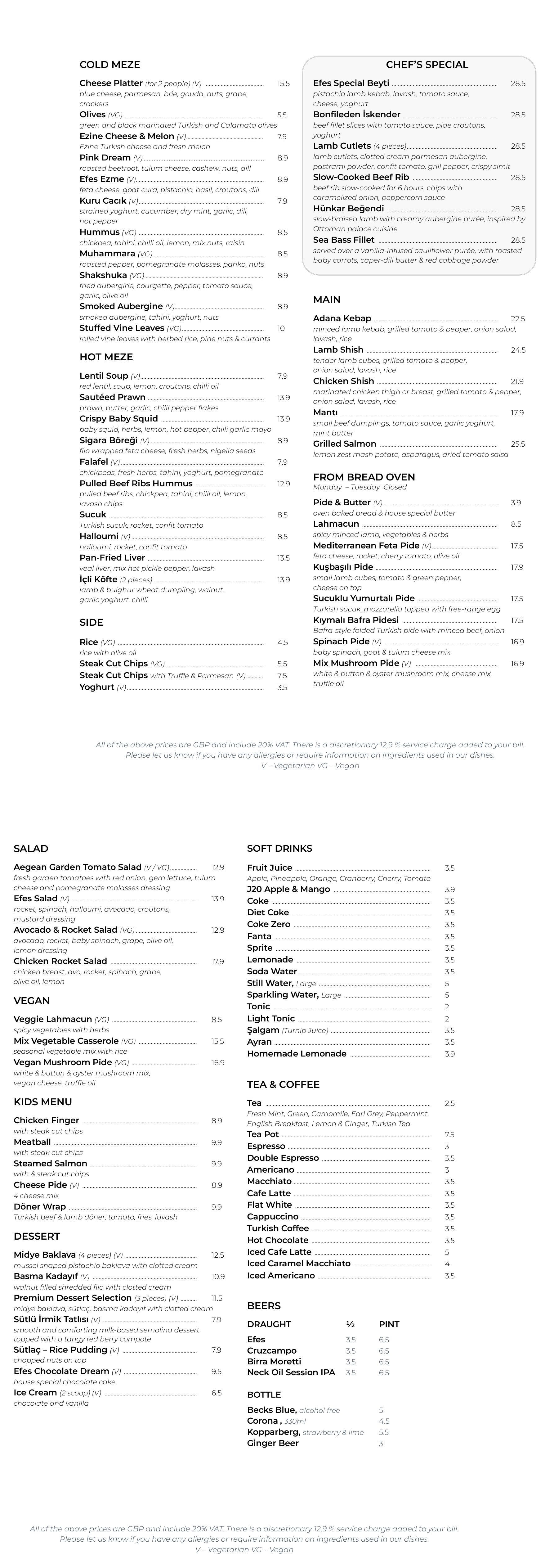 COLD MEZE

Cheese Platter (for 2 people) (V) 15.5
blue cheese, parmesan, brie, gouda, nuts, grape, crackers
Olives (VG) 5.5
green and black marinated Turkish and Calamata olives
Ezine Cheese & Melon (V) 7.9
Ezine Turkish cheese and fresh melon
Pink Dream (V) 8.9
roasted beetroot, tulum cheese, cashew, nuts, dill
Efes Ezme (V) 8.9
feta cheese, goat curd, pistachio, basil, croutons, dill
Kuru Cacık (V) 7.9
strained yoghurt, cucumber, dry mint, garlic, dill, hot pepper
Hummus (VG) 8.5
chickpea, tahini, chilli oil, lemon, mix nuts, raisin
Muhammara (VG) 8.5
roasted pepper, pomegranate molasses, panko, nuts
Shakshuka (VG) 8.9
fried aubergine, courgette, pepper, tomato sauce, garlic, olive oil
Smoked Aubergine (V) 8.9
smoked aubergine, tahini, yoghurt, nuts
Stuffed Vine Leaves (VG) 10
rolled vine leaves with herbed rice, pine nuts & currants

HOT MEZE

Lentil Soup (V) 7.9
red lentil, soup, lemon, croutons, chilli oil
Sautéed Prawn 13.9
prawn, butter, garlic, chilli pepper flakes
Crispy Baby Squid 13.9
baby squid, herbs, lemon, hot pepper, chilli garlic mayo
Sigara Böreği (V) 8.9
filo wrapped feta cheese, fresh herbs, nigella seeds
Falafel (V) 7.9
chickpeas, fresh herbs, tahini, yoghurt, pomegranate
Pulled Beef Ribs Hummus 12.9
pulled beef ribs, chickpea, tahini, chilli oil, lemon, lavash chips
Sucuk 8.5
Turkish sucuk, rocket, confit tomato
Halloumi (V) 8.5
halloumi, rocket, confit tomato
Pan-Fried Liver 13.5
veal liver, mix hot pickle pepper, lavash
İçli Köfte (2 pieces) 13.9
lamb & bulghur wheat dumpling, walnut, garlic yoghurt, chilli

SIDE

Rice (VG) 4.5
rice with olive oil
Steak Cut Chips (VG) 5.5
Steak Cut Chips with Truffle & Parmesan (V) 7.5
Yoghurt (V) 3.5

CHEF'S SPECIAL

Efes Special Beyti 28.5
pistachio lamb kebab, lavash, tomato sauce, cheese, yoghurt
Bonfileden İskender 28.5
beef fillet slices with tomato sauce, pide croutons, yoghurt
Lamb Cutlets (4 pieces) 28.5
lamb cutlets, clotted cream parmesan aubergine, pastrami powder, confit tomato, grill pepper, crispy simit
Slow-Cooked Beef Rib 28.5
beef rib slow-cooked for 6 hours, chips with caramelized onion, peppercorn sauce
Hünkar Beğendi 28.5
slow-braised lamb with creamy aubergine purée, inspired by Ottoman palace cuisine
Sea Bass Fillet 28.5
served over a vanilla-infused cauliflower purée, with roasted baby carrots, caper-dill butter & red cabbage powder

MAIN

Adana Kebap 22.5
minced lamb kebab, grilled tomato & pepper, onion salad, lavash, rice
Lamb Shish 24.5
tender lamb cubes, grilled tomato & pepper, onion salad, lavash, rice
Chicken Shish 21.9
marinated chicken thigh or breast, grilled tomato & pepper, onion salad, lavash, rice
Mantı 17.9
small beef dumplings, tomato sauce, garlic yoghurt, mint butter
Grilled Salmon 25.5
lemon zest mash potato, asparagus, dried tomato salsa

FROM BREAD OVEN
Monday – Tuesday Closed

Pide & Butter (V) 3.9
oven baked bread & house special butter
Lahmacun 8.5
spicy minced lamb, vegetables & herbs
Mediterranean Feta Pide (V) 17.5
feta cheese, rocket, cherry tomato, olive oil
Kuşbaşılı Pide 17.9
small lamb cubes, tomato & green pepper, cheese on top
Sucuklu Yumurtalı Pide 17.5
Turkish sucuk, mozzarella topped with free-range egg
Kıymalı Bafra Pidesi 17.5
Bafra-style folded Turkish pide with minced beef, onion
Spinach Pide (V) 16.9
baby spinach, goat & tulum cheese mix
Mix Mushroom Pide (V) 16.9
white & button & oyster mushroom mix, cheese mix, truffle oil

All of the above prices are GBP and include 20% VAT. There is a discretionary 12,9 % service charge added to your bill.
Please let us know if you have any allergies or require information on ingredients used in our dishes.
V – Vegetarian VG – Vegan

SALAD

Aegean Garden Tomato Salad (V / VG) 12.9
fresh garden tomatoes with red onion, gem lettuce, tulum cheese and pomegranate molasses dressing
Efes Salad (V) 13.9
rocket, spinach, halloumi, avocado, croutons, mustard dressing
Avocado & Rocket Salad (VG) 12.9
avocado, rocket, baby spinach, grape, olive oil, lemon dressing
Chicken Rocket Salad 17.9
chicken breast, avo, rocket, spinach, grape, olive oil, lemon

VEGAN

Veggie Lahmacun (VG) 8.5
spicy vegetables with herbs
Mix Vegetable Casserole (VG) 15.5
seasonal vegetable mix with rice
Vegan Mushroom Pide (VG) 16.9
white & button & oyster mushroom mix, vegan cheese, truffle oil

KIDS MENU

Chicken Finger 8.9
with steak cut chips
Meatball 9.9
with steak cut chips
Steamed Salmon 9.9
with & steak cut chips
Cheese Pide (V) 8.9
4 cheese mix
Döner Wrap 9.9
Turkish beef & lamb döner, tomato, fries, lavash

DESSERT

Midye Baklava (4 pieces) (V) 12.5
mussel shaped pistachio baklava with clotted cream
Basma Kadayıf (V) 10.9
walnut filled shredded filo with clotted cream
Premium Dessert Selection (3 pieces) (V) 11.5
midye baklava, sütlaç, basma kadayıf with clotted cream
Sütlü İrmik Tatlısı (V) 7.9
smooth and comforting milk-based semolina dessert topped with a tangy red berry compote
Sütlaç – Rice Pudding (V) 7.9
chopped nuts on top
Efes Chocolate Dream (V) 9.5
house special chocolate cake
Ice Cream (2 scoop) (V) 6.5
chocolate and vanilla

SOFT DRINKS

Fruit Juice 3.5
Apple, Pineapple, Orange, Cranberry, Cherry, Tomato
J20 Apple & Mango 3.9
Coke 3.5
Diet Coke 3.5
Coke Zero 3.5
Fanta 3.5
Sprite 3.5
Lemonade 3.5
Soda Water 3.5
Still Water, Large 5
Sparkling Water, Large 5
Tonic 2
Light Tonic 2
Şalgam (Turnip Juice) 3.5
Ayran 3.5
Homemade Lemonade 3.9

TEA & COFFEE

Tea 2.5
Fresh Mint, Green, Camomile, Earl Grey, Peppermint, English Breakfast, Lemon & Ginger, Turkish Tea
Tea Pot 7.5
Espresso 3
Double Espresso 3.5
Americano 3
Macchiato 3.5
Cafe Latte 3.5
Flat White 3.5
Cappuccino 3.5
Turkish Coffee 3.5
Hot Chocolate 3.5
Iced Cafe Latte 5
Iced Caramel Macchiato 4
Iced Americano 3.5

BEERS

| DRAUGHT | ½ | PINT |
|---|---|---|
| Efes | 3.5 | 6.5 |
| Cruzcampo | 3.5 | 6.5 |
| Birra Moretti | 3.5 | 6.5 |
| Neck Oil Session IPA | 3.5 | 6.5 |

BOTTLE

Becks Blue, alcohol free 5
Corona , 330ml 4.5
Kopparberg, strawberry & lime 5.5
Ginger Beer 3

All of the above prices are GBP and include 20% VAT. There is a discretionary 12,9 % service charge added to your bill.
Please let us know if you have any allergies or require information on ingredients used in our dishes.
V – Vegetarian VG – Vegan